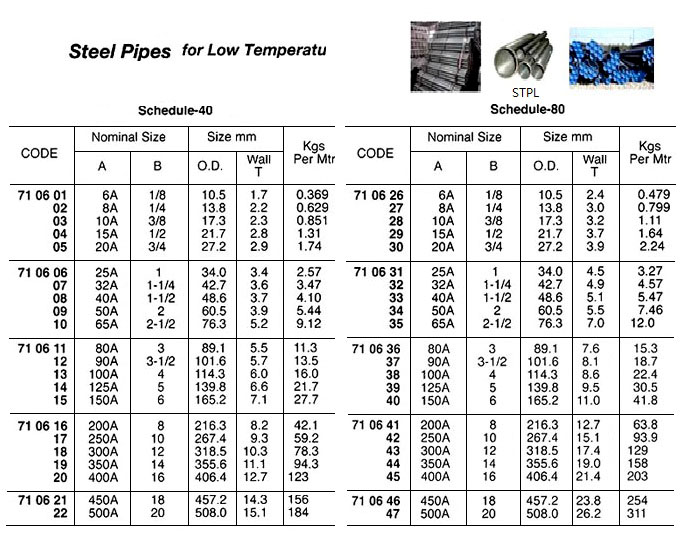 Steel Pipes for Low Temperatu

STPL

Schedule-40

| CODE | Nominal Size A | Nominal Size B | Size mm O.D. | Size mm Wall T | Kgs Per Mtr |
|---|---|---|---|---|---|
| 71 06 01 | 6A | 1/8 | 10.5 | 1.7 | 0.369 |
| 02 | 8A | 1/4 | 13.8 | 2.2 | 0.629 |
| 03 | 10A | 3/8 | 17.3 | 2.3 | 0.851 |
| 04 | 15A | 1/2 | 21.7 | 2.8 | 1.31 |
| 05 | 20A | 3/4 | 27.2 | 2.9 | 1.74 |
| 71 06 06 | 25A | 1 | 34.0 | 3.4 | 2.57 |
| 07 | 32A | 1-1/4 | 42.7 | 3.6 | 3.47 |
| 08 | 40A | 1-1/2 | 48.6 | 3.7 | 4.10 |
| 09 | 50A | 2 | 60.5 | 3.9 | 5.44 |
| 10 | 65A | 2-1/2 | 76.3 | 5.2 | 9.12 |
| 71 06 11 | 80A | 3 | 89.1 | 5.5 | 11.3 |
| 12 | 90A | 3-1/2 | 101.6 | 5.7 | 13.5 |
| 13 | 100A | 4 | 114.3 | 6.0 | 16.0 |
| 14 | 125A | 5 | 139.8 | 6.6 | 21.7 |
| 15 | 150A | 6 | 165.2 | 7.1 | 27.7 |
| 71 06 16 | 200A | 8 | 216.3 | 8.2 | 42.1 |
| 17 | 250A | 10 | 267.4 | 9.3 | 59.2 |
| 18 | 300A | 12 | 318.5 | 10.3 | 78.3 |
| 19 | 350A | 14 | 355.6 | 11.1 | 94.3 |
| 20 | 400A | 16 | 406.4 | 12.7 | 123 |
| 71 06 21 | 450A | 18 | 457.2 | 14.3 | 156 |
| 22 | 500A | 20 | 508.0 | 15.1 | 184 |

Schedule-80

| CODE | Nominal Size A | Nominal Size B | Size mm O.D. | Size mm Wall T | Kgs Per Mtr |
|---|---|---|---|---|---|
| 71 06 26 | 6A | 1/8 | 10.5 | 2.4 | 0.479 |
| 27 | 8A | 1/4 | 13.8 | 3.0 | 0.799 |
| 28 | 10A | 3/8 | 17.3 | 3.2 | 1.11 |
| 29 | 15A | 1/2 | 21.7 | 3.7 | 1.64 |
| 30 | 20A | 3/4 | 27.2 | 3.9 | 2.24 |
| 71 06 31 | 25A | 1 | 34.0 | 4.5 | 3.27 |
| 32 | 32A | 1-1/4 | 42.7 | 4.9 | 4.57 |
| 33 | 40A | 1-1/2 | 48.6 | 5.1 | 5.47 |
| 34 | 50A | 2 | 60.5 | 5.5 | 7.46 |
| 35 | 65A | 2-1/2 | 76.3 | 7.0 | 12.0 |
| 71 06 36 | 80A | 3 | 89.1 | 7.6 | 15.3 |
| 37 | 90A | 3-1/2 | 101.6 | 8.1 | 18.7 |
| 38 | 100A | 4 | 114.3 | 8.6 | 22.4 |
| 39 | 125A | 5 | 139.8 | 9.5 | 30.5 |
| 40 | 150A | 6 | 165.2 | 11.0 | 41.8 |
| 71 06 41 | 200A | 8 | 216.3 | 12.7 | 63.8 |
| 42 | 250A | 10 | 267.4 | 15.1 | 93.9 |
| 43 | 300A | 12 | 318.5 | 17.4 | 129 |
| 44 | 350A | 14 | 355.6 | 19.0 | 158 |
| 45 | 400A | 16 | 406.4 | 21.4 | 203 |
| 71 06 46 | 450A | 18 | 457.2 | 23.8 | 254 |
| 47 | 500A | 20 | 508.0 | 26.2 | 311 |